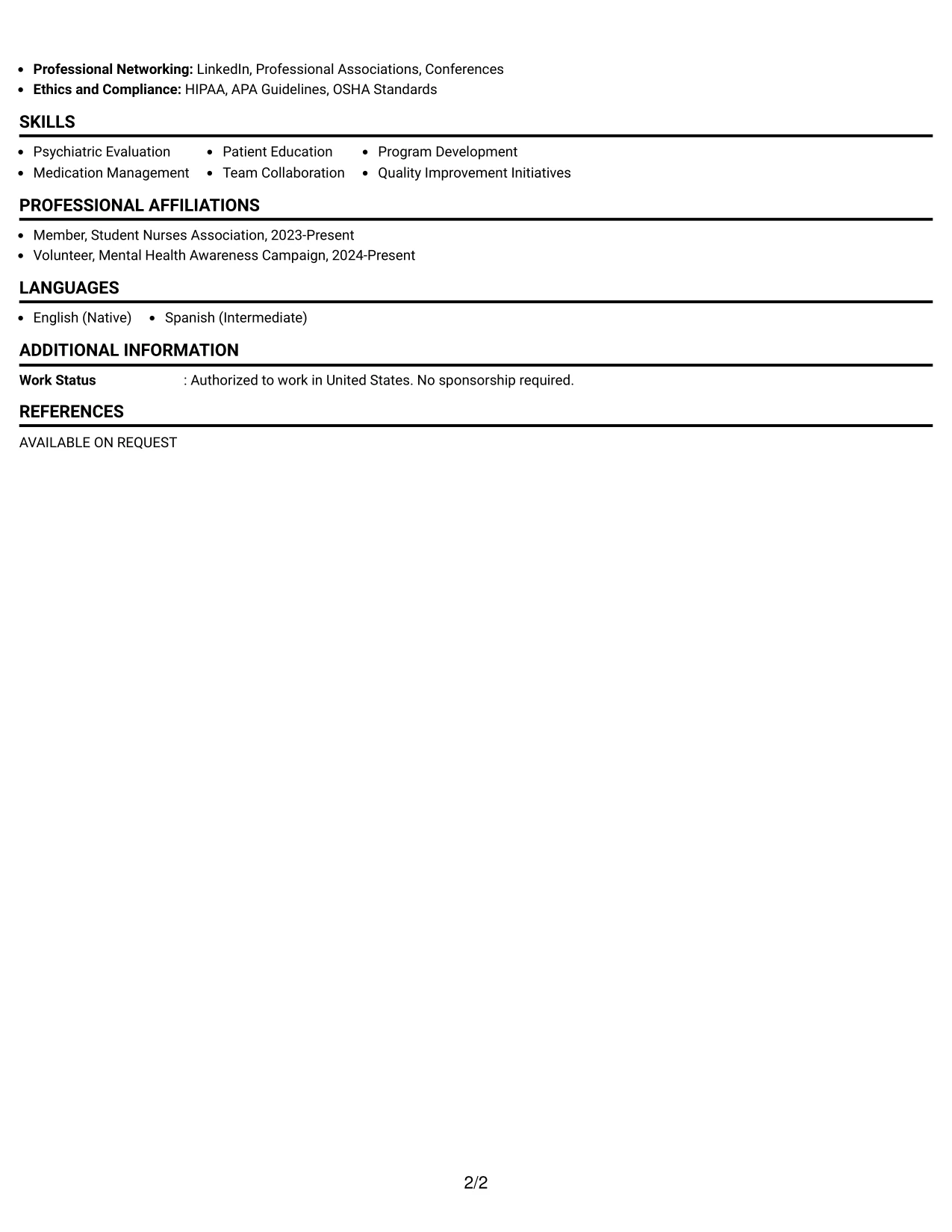 • Professional Networking: LinkedIn, Professional Associations, Conferences
• Ethics and Compliance: HIPAA, APA Guidelines, OSHA Standards

SKILLS

• Psychiatric Evaluation
• Medication Management
• Patient Education
• Team Collaboration
• Program Development
• Quality Improvement Initiatives

PROFESSIONAL AFFILIATIONS

• Member, Student Nurses Association, 2023-Present
• Volunteer, Mental Health Awareness Campaign, 2024-Present

LANGUAGES

• English (Native)
• Spanish (Intermediate)

ADDITIONAL INFORMATION

Work Status : Authorized to work in United States. No sponsorship required.

REFERENCES

AVAILABLE ON REQUEST

2/2